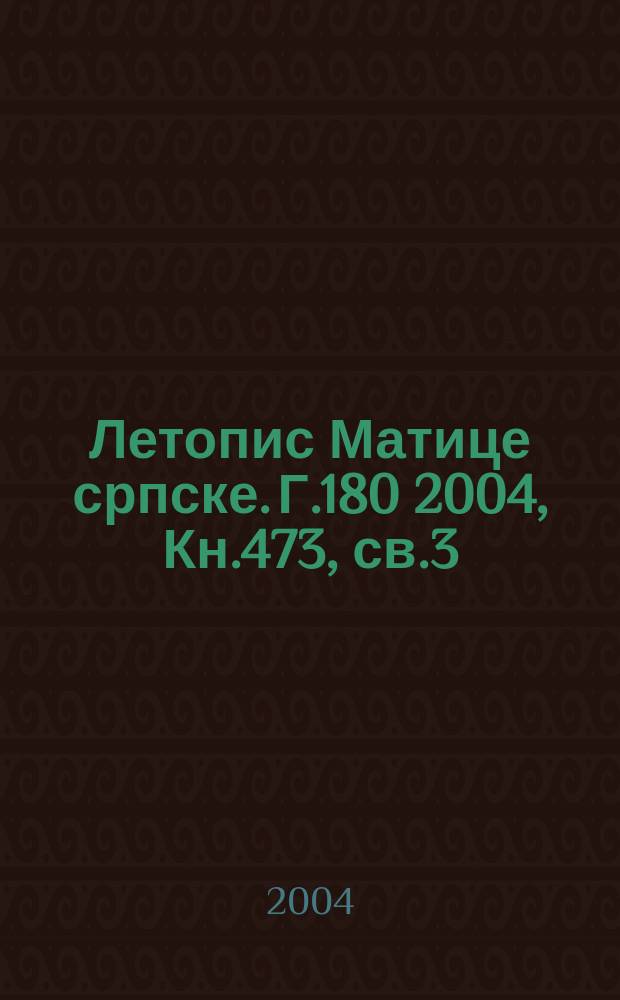 Летопис Матице српске. Г.180 2004, Кн.473, св.3

2004